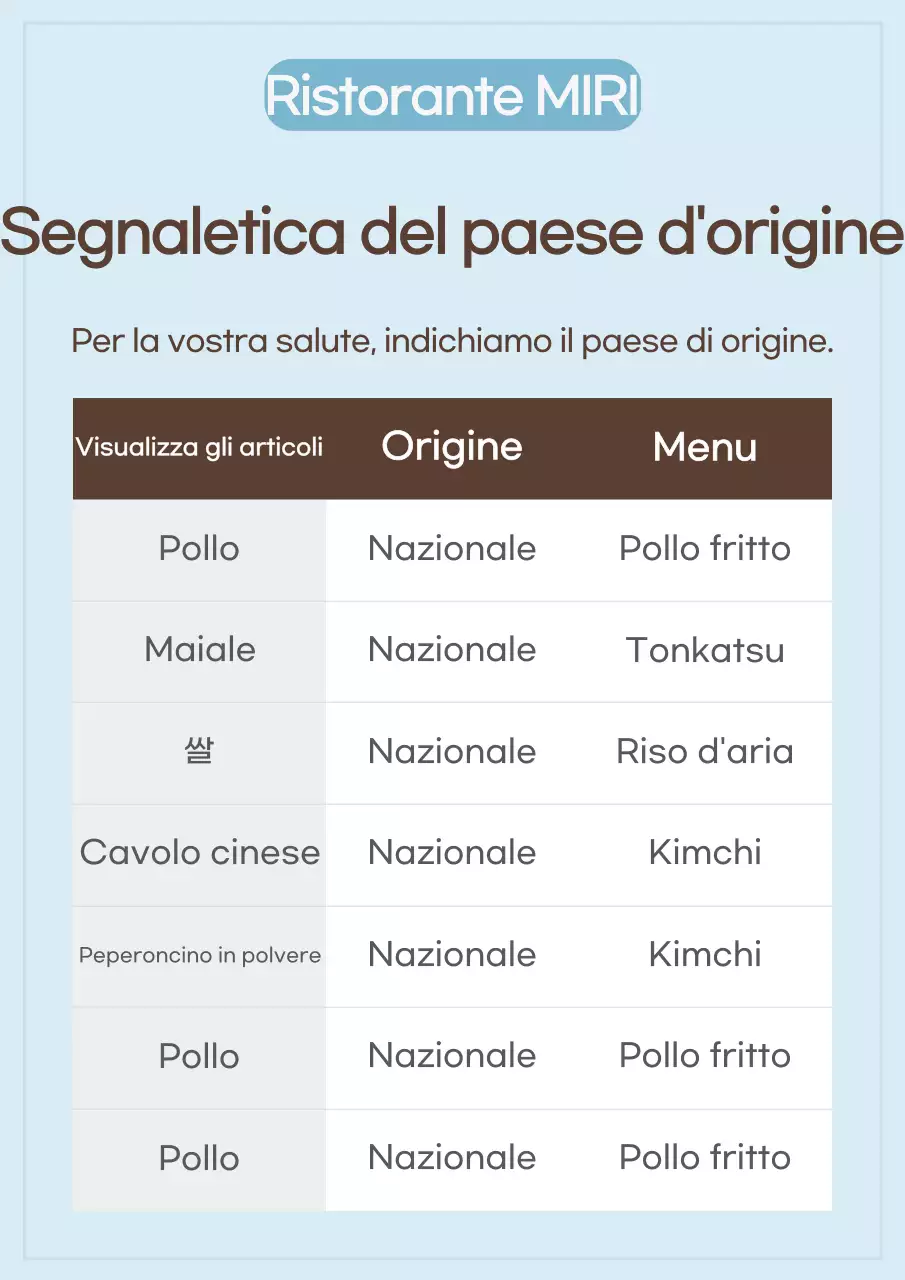 Ristorante MIRI

Segnaletica del paese d'origine

Per la vostra salute, indichiamo il paese di origine.

| Visualizza gli articoli | Origine | Menu |
|---|---|---|
| Pollo | Nazionale | Pollo fritto |
| Maiale | Nazionale | Tonkatsu |
| 쌀 | Nazionale | Riso d'aria |
| Cavolo cinese | Nazionale | Kimchi |
| Peperoncino in polvere | Nazionale | Kimchi |
| Pollo | Nazionale | Pollo fritto |
| Pollo | Nazionale | Pollo fritto |